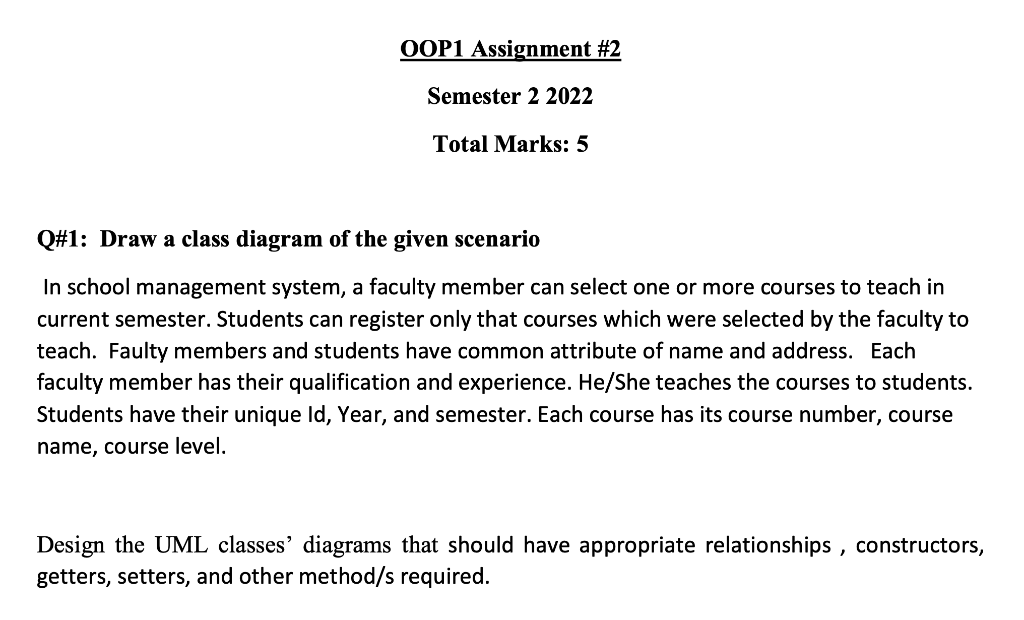 OOP1 Assignment #2

Semester 2 2022

Total Marks: 5

Q#1: Draw a class diagram of the given scenario

In school management system, a faculty member can select one or more courses to teach in current semester. Students can register only that courses which were selected by the faculty to teach. Faulty members and students have common attribute of name and address. Each faculty member has their qualification and experience. He/She teaches the courses to students. Students have their unique Id, Year, and semester. Each course has its course number, course name, course level.

Design the UML classes' diagrams that should have appropriate relationships , constructors, getters, setters, and other method/s required.